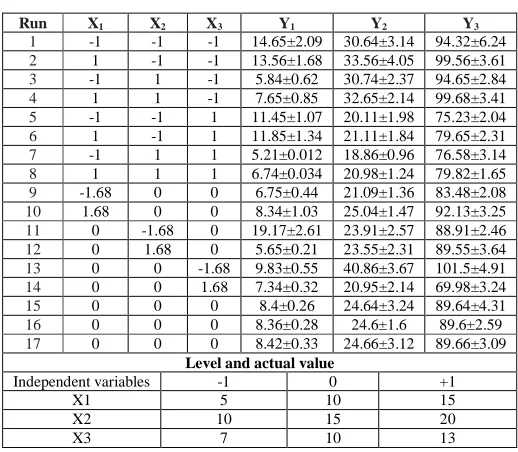 | Run | $X_1$ | $X_2$ | $X_3$ | $Y_1$ | $Y_2$ | $Y_3$ |
|---|---|---|---|---|---|---|
| 1 | -1 | -1 | -1 | 14.65±2.09 | 30.64±3.14 | 94.32±6.24 |
| 2 | 1 | -1 | -1 | 13.56±1.68 | 33.56±4.05 | 99.56±3.61 |
| 3 | -1 | 1 | -1 | 5.84±0.62 | 30.74±2.37 | 94.65±2.84 |
| 4 | 1 | 1 | -1 | 7.65±0.85 | 32.65±2.14 | 99.68±3.41 |
| 5 | -1 | -1 | 1 | 11.45±1.07 | 20.11±1.98 | 75.23±2.04 |
| 6 | 1 | -1 | 1 | 11.85±1.34 | 21.11±1.84 | 79.65±2.31 |
| 7 | -1 | 1 | 1 | 5.21±0.012 | 18.86±0.96 | 76.58±3.14 |
| 8 | 1 | 1 | 1 | 6.74±0.034 | 20.98±1.24 | 79.82±1.65 |
| 9 | -1.68 | 0 | 0 | 6.75±0.44 | 21.09±1.36 | 83.48±2.08 |
| 10 | 1.68 | 0 | 0 | 8.34±1.03 | 25.04±1.47 | 92.13±3.25 |
| 11 | 0 | -1.68 | 0 | 19.17±2.61 | 23.91±2.57 | 88.91±2.46 |
| 12 | 0 | 1.68 | 0 | 5.65±0.21 | 23.55±2.31 | 89.55±3.64 |
| 13 | 0 | 0 | -1.68 | 9.83±0.55 | 40.86±3.67 | 101.5±4.91 |
| 14 | 0 | 0 | 1.68 | 7.34±0.32 | 20.95±2.14 | 69.98±3.24 |
| 15 | 0 | 0 | 0 | 8.4±0.26 | 24.64±3.24 | 89.64±4.31 |
| 16 | 0 | 0 | 0 | 8.36±0.28 | 24.6±1.6 | 89.6±2.59 |
| 17 | 0 | 0 | 0 | 8.42±0.33 | 24.66±3.12 | 89.66±3.09 |

Level and actual value

| Independent variables | -1 | 0 | +1 |
|---|---|---|---|
| X1 | 5 | 10 | 15 |
| X2 | 10 | 15 | 20 |
| X3 | 7 | 10 | 13 |